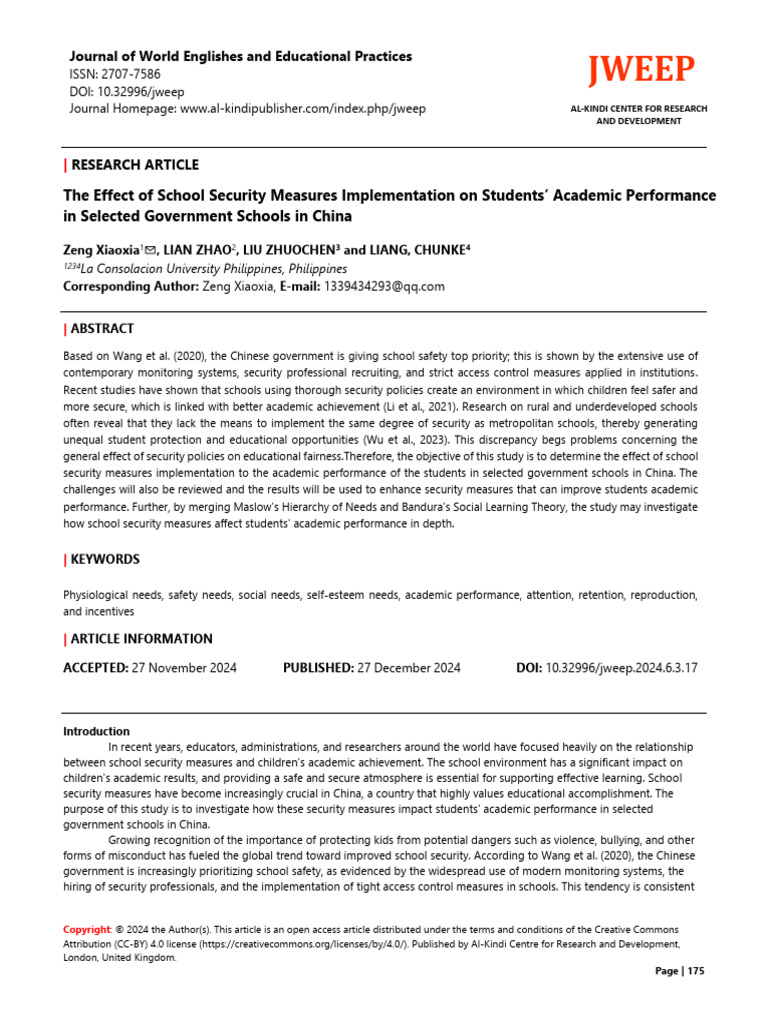 Journal of World Englishes and Educational Practices
ISSN: 2707-7586
DOI: 10.32996/jweep
Journal Homepage: www.al-kindipublisher.com/index.php/jweep

JWEEP
AL-KINDI CENTER FOR RESEARCH AND DEVELOPMENT

| RESEARCH ARTICLE

The Effect of School Security Measures Implementation on Students' Academic Performance in Selected Government Schools in China

Zeng Xiaoxia$^1$✉, LIAN ZHAO$^2$, LIU ZHUOCHEN$^3$ and LIANG, CHUNKE$^4$
$^{1234}$La Consolacion University Philippines, Philippines
Corresponding Author: Zeng Xiaoxia, E-mail: 1339434293@qq.com

| ABSTRACT

Based on Wang et al. (2020), the Chinese government is giving school safety top priority; this is shown by the extensive use of contemporary monitoring systems, security professional recruiting, and strict access control measures applied in institutions. Recent studies have shown that schools using thorough security policies create an environment in which children feel safer and more secure, which is linked with better academic achievement (Li et al., 2021). Research on rural and underdeveloped schools often reveal that they lack the means to implement the same degree of security as metropolitan schools, thereby generating unequal student protection and educational opportunities (Wu et al., 2023). This discrepancy begs problems concerning the general effect of security policies on educational fairness.Therefore, the objective of this study is to determine the effect of school security measures implementation to the academic performance of the students in selected government schools in China. The challenges will also be reviewed and the results will be used to enhance security measures that can improve students academic performance. Further, by merging Maslow's Hierarchy of Needs and Bandura's Social Learning Theory, the study may investigate how school security measures affect students' academic performance in depth.

| KEYWORDS

Physiological needs, safety needs, social needs, self-esteem needs, academic performance, attention, retention, reproduction, and incentives

| ARTICLE INFORMATION

ACCEPTED: 27 November 2024 PUBLISHED: 27 December 2024 DOI: 10.32996/jweep.2024.6.3.17

Introduction
In recent years, educators, administrations, and researchers around the world have focused heavily on the relationship between school security measures and children's academic achievement. The school environment has a significant impact on children's academic results, and providing a safe and secure atmosphere is essential for supporting effective learning. School security measures have become increasingly crucial in China, a country that highly values educational accomplishment. The purpose of this study is to investigate how these security measures impact students' academic performance in selected government schools in China.
Growing recognition of the importance of protecting kids from potential dangers such as violence, bullying, and other forms of misconduct has fueled the global trend toward improved school security. According to Wang et al. (2020), the Chinese government is increasingly prioritizing school safety, as evidenced by the widespread use of modern monitoring systems, the hiring of security professionals, and the implementation of tight access control measures in schools. This tendency is consistent

Copyright: © 2024 the Author(s). This article is an open access article distributed under the terms and conditions of the Creative Commons Attribution (CC-BY) 4.0 license (https://creativecommons.org/licenses/by/4.0/). Published by Al-Kindi Centre for Research and Development, London, United Kingdom.

Page | 175